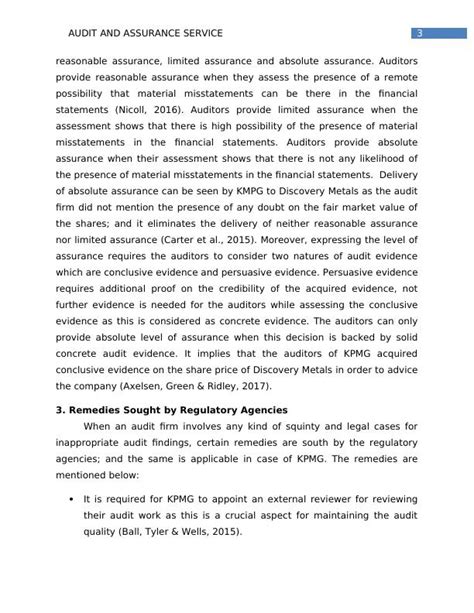 AUDIT AND ASSURANCE SERVICE 3

reasonable assurance, limited assurance and absolute assurance. Auditors provide reasonable assurance when they assess the presence of a remote possibility that material misstatements can be there in the financial statements (Nicoll, 2016). Auditors provide limited assurance when the assessment shows that there is high possibility of the presence of material misstatements in the financial statements. Auditors provide absolute assurance when their assessment shows that there is not any likelihood of the presence of material misstatements in the financial statements. Delivery of absolute assurance can be seen by KMPG to Discovery Metals as the audit firm did not mention the presence of any doubt on the fair market value of the shares; and it eliminates the delivery of neither reasonable assurance nor limited assurance (Carter et al., 2015). Moreover, expressing the level of assurance requires the auditors to consider two natures of audit evidence which are conclusive evidence and persuasive evidence. Persuasive evidence requires additional proof on the credibility of the acquired evidence, not further evidence is needed for the auditors while assessing the conclusive evidence as this is considered as concrete evidence. The auditors can only provide absolute level of assurance when this decision is backed by solid concrete audit evidence. It implies that the auditors of KPMG acquired conclusive evidence on the share price of Discovery Metals in order to advice the company (Axelsen, Green & Ridley, 2017).

3. Remedies Sought by Regulatory Agencies

When an audit firm involves any kind of squinty and legal cases for inappropriate audit findings, certain remedies are south by the regulatory agencies; and the same is applicable in case of KPMG. The remedies are mentioned below:

• It is required for KPMG to appoint an external reviewer for reviewing their audit work as this is a crucial aspect for maintaining the audit quality (Ball, Tyler & Wells, 2015).